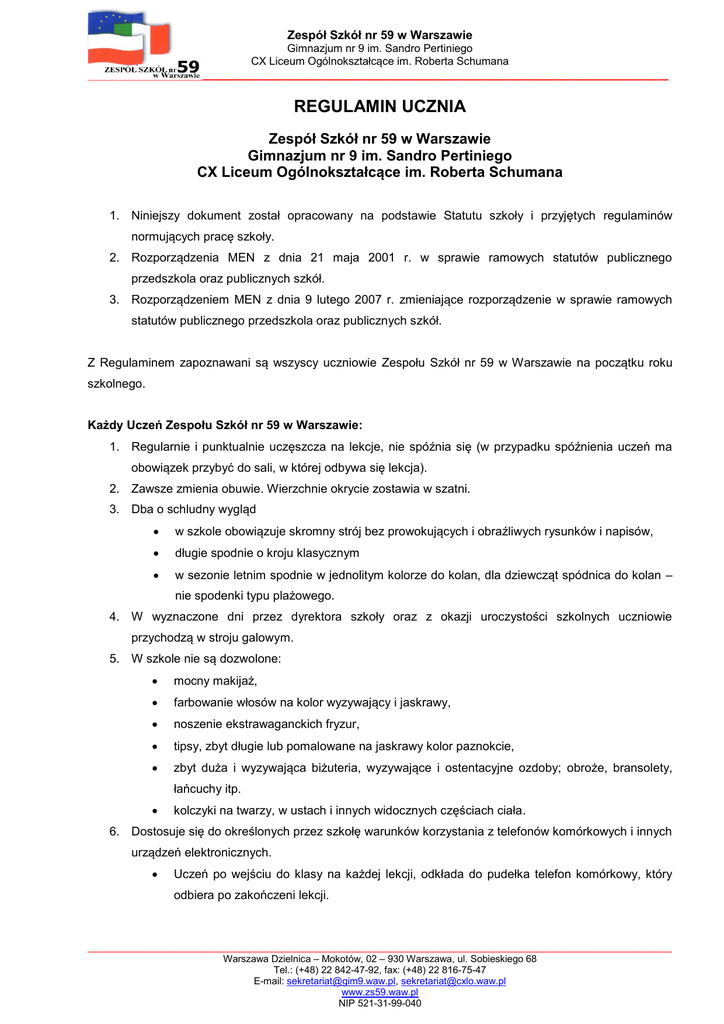 ZESPÓŁ SZKÓŁ nr 59 w Warszawie

Zespół Szkół nr 59 w Warszawie
Gimnazjum nr 9 im. Sandro Pertiniego
CX Liceum Ogólnokształcące im. Roberta Schumana

REGULAMIN UCZNIA

Zespół Szkół nr 59 w Warszawie
Gimnazjum nr 9 im. Sandro Pertiniego
CX Liceum Ogólnokształcące im. Roberta Schumana

1. Niniejszy dokument został opracowany na podstawie Statutu szkoły i przyjętych regulaminów normujących pracę szkoły.
2. Rozporządzenia MEN z dnia 21 maja 2001 r. w sprawie ramowych statutów publicznego przedszkola oraz publicznych szkół.
3. Rozporządzeniem MEN z dnia 9 lutego 2007 r. zmieniające rozporządzenie w sprawie ramowych statutów publicznego przedszkola oraz publicznych szkół.

Z Regulaminem zapoznawani są wszyscy uczniowie Zespołu Szkół nr 59 w Warszawie na początku roku szkolnego.

Każdy Uczeń Zespołu Szkół nr 59 w Warszawie:
1. Regularnie i punktualnie uczęszcza na lekcje, nie spóźnia się (w przypadku spóźnienia uczeń ma obowiązek przybyć do sali, w której odbywa się lekcja).
2. Zawsze zmienia obuwie. Wierzchnie okrycie zostawia w szatni.
3. Dba o schludny wygląd
• w szkole obowiązuje skromny strój bez prowokujących i obraźliwych rysunków i napisów,
• długie spodnie o kroju klasycznym
• w sezonie letnim spodnie w jednolitym kolorze do kolan, dla dziewcząt spódnica do kolan – nie spodenki typu plażowego.
4. W wyznaczone dni przez dyrektora szkoły oraz z okazji uroczystości szkolnych uczniowie przychodzą w stroju galowym.
5. W szkole nie są dozwolone:
• mocny makijaż,
• farbowanie włosów na kolor wyzywający i jaskrawy,
• noszenie ekstrawaganckich fryzur,
• tipsy, zbyt długie lub pomalowane na jaskrawy kolor paznokcie,
• zbyt duża i wyzywająca biżuteria, wyzywające i ostentacyjne ozdoby; obroże, bransolety, łańcuchy itp.
• kolczyki na twarzy, w ustach i innych widocznych częściach ciała.
6. Dostosuje się do określonych przez szkołę warunków korzystania z telefonów komórkowych i innych urządzeń elektronicznych.
• Uczeń po wejściu do klasy na każdej lekcji, odkłada do pudełka telefon komórkowy, który odbiera po zakończeni lekcji.

Warszawa Dzielnica – Mokotów, 02 – 930 Warszawa, ul. Sobieskiego 68
Tel.: (+48) 22 842-47-92, fax: (+48) 22 816-75-47
E-mail: sekretariat@gim9.waw.pl, sekretariat@cxlo.waw.pl
www.zs59.waw.pl
NIP 521-31-99-040